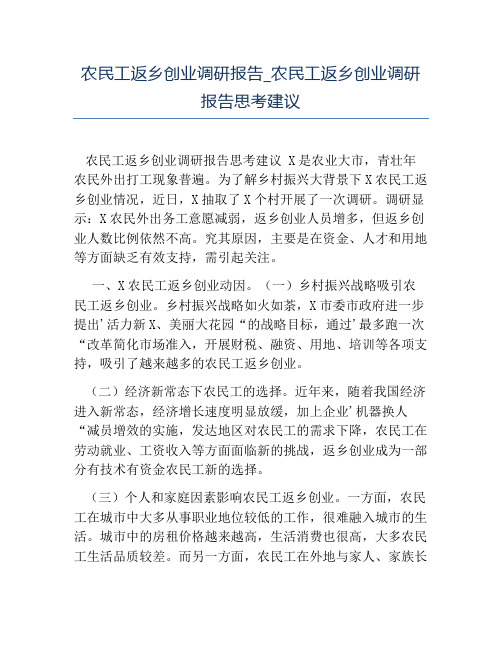 农民工返乡创业调研报告_农民工返乡创业调研报告思考建议

农民工返乡创业调研报告思考建议 X是农业大市，青壮年农民外出打工现象普遍。为了解乡村振兴大背景下X农民工返乡创业情况，近日，X抽取了X个村开展了一次调研。调研显示：X农民外出务工意愿减弱，返乡创业人员增多，但返乡创业人数比例依然不高。究其原因，主要是在资金、人才和用地等方面缺乏有效支持，需引起关注。

一、X农民工返乡创业动因。（一）乡村振兴战略吸引农民工返乡创业。乡村振兴战略如火如荼，X市委市政府进一步提出’活力新X、美丽大花园“的战略目标，通过’最多跑一次“改革简化市场准入，开展财税、融资、用地、培训等各项支持，吸引了越来越多的农民工返乡创业。

（二）经济新常态下农民工的选择。近年来，随着我国经济进入新常态，经济增长速度明显放缓，加上企业’机器换人“减员增效的实施，发达地区对农民工的需求下降，农民工在劳动就业、工资收入等方面面临新的挑战，返乡创业成为一部分有技术有资金农民工新的选择。

（三）个人和家庭因素影响农民工返乡创业。一方面，农民工在城市中大多从事职业地位较低的工作，很难融入城市的生活。城市中的房租价格越来越高，生活消费也很高，大多农民工生活品质较差。而另一方面，农民工在外地与家人、家族长